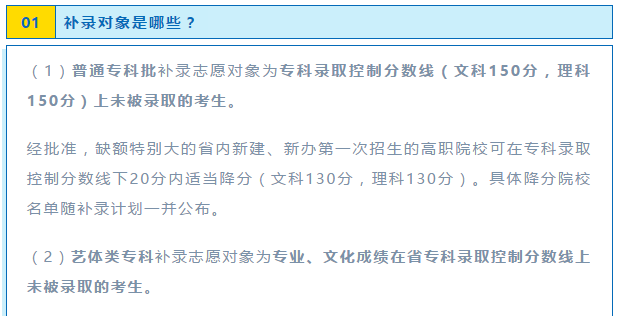 01 补录对象是哪些？

（1）普通专科批补录志愿对象为专科录取控制分数线（文科150分，理科150分）上未被录取的考生。

经批准，缺额特别大的省内新建、新办第一次招生的高职院校可在专科录取控制分数线下20分内适当降分（文科130分，理科130分）。具体降分院校名单随补录计划一并公布。

（2）艺体类专科补录志愿对象为专业、文化成绩在省专科录取控制分数线上未被录取的考生。